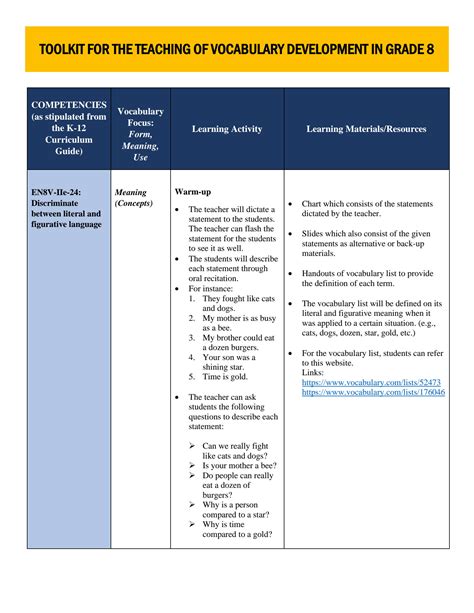 TOOLKIT FOR THE TEACHING OF VOCABULARY DEVELOPMENT IN GRADE 8

| COMPETENCIES (as stipulated from the K-12 Curriculum Guide) | Vocabulary Focus: Form, Meaning, Use | Learning Activity | Learning Materials/Resources |
|---|---|---|---|
| EN8V-IIe-24: Discriminate between literal and figurative language | Meaning (Concepts) | Warm-up • The teacher will dictate a statement to the students. The teacher can flash the statement for the students to see it as well. • The students will describe each statement through oral recitation. • For instance: 1. They fought like cats and dogs. 2. My mother is as busy as a bee. 3. My brother could eat a dozen burgers. 4. Your son was a shining star. 5. Time is gold. • The teacher can ask students the following questions to describe each statement: ➢ Can we really fight like cats and dogs? ➢ Is your mother a bee? ➢ Do people can really eat a dozen of burgers? ➢ Why is a person compared to a star? ➢ Why is time compared to a gold? | • Chart which consists of the statements dictated by the teacher. • Slides which also consist of the given statements as alternative or back-up materials. • Handouts of vocabulary list to provide the definition of each term. • The vocabulary list will be defined on its literal and figurative meaning when it was applied to a certain situation. (e.g., cats, dogs, dozen, star, gold, etc.) • For the vocabulary list, students can refer to this website. Links: https://www.vocabulary.com/lists/52473 https://www.vocabulary.com/lists/176046 |